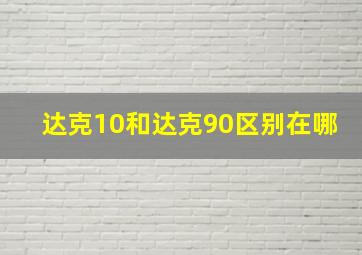 达克10和达克90区别在哪